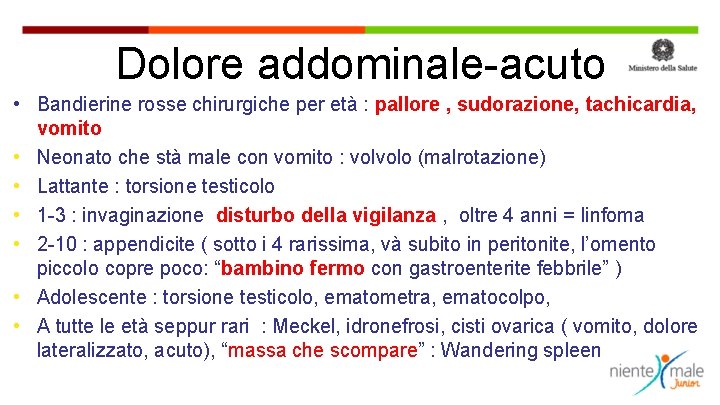 Dolore addominale-acuto

Ministero della Salute

• Bandierine rosse chirurgiche per età : pallore , sudorazione, tachicardia, vomito
• Neonato che stà male con vomito : volvolo (malrotazione)
• Lattante : torsione testicolo
• 1-3 : invaginazione disturbo della vigilanza , oltre 4 anni = linfoma
• 2-10 : appendicite ( sotto i 4 rarissima, và subito in peritonite, l'omento piccolo copre poco: "bambino fermo con gastroenterite febbrile" )
• Adolescente : torsione testicolo, ematometra, ematocolpo,
• A tutte le età seppur rari : Meckel, idronefrosi, cisti ovarica ( vomito, dolore lateralizzato, acuto), "massa che scompare" : Wandering spleen

niente male Junior